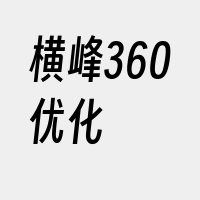 横峰360优化